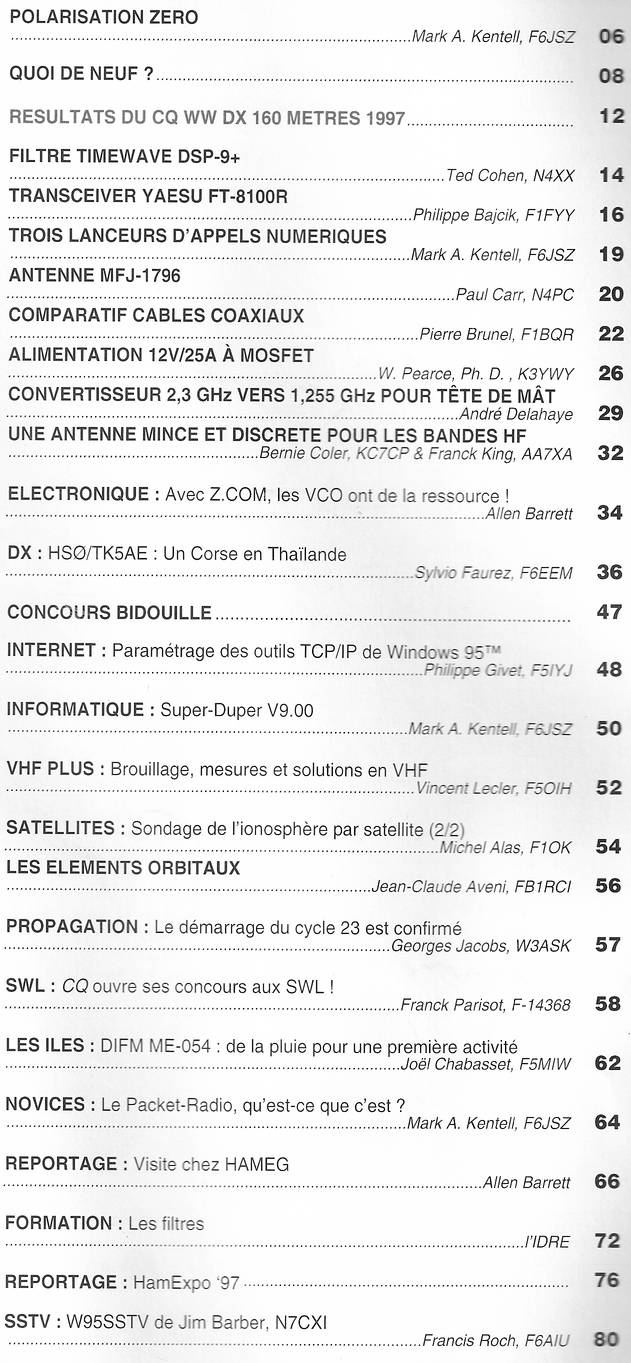 POLARISATION ZERO
Mark A. Kentell, F6JSZ 06

QUOI DE NEUF ? 08

RESULTATS DU CQ WW DX 160 METRES 1997 12

FILTRE TIMEWAVE DSP-9+
Ted Cohen, N4XX 14

TRANSCEIVER YAESU FT-8100R
Philippe Bajcik, F1FYY 16

TROIS LANCEURS D'APPELS NUMERIQUES
Mark A. Kentell, F6JSZ 19

ANTENNE MFJ-1796
Paul Carr, N4PC 20

COMPARATIF CABLES COAXIAUX
Pierre Brunel, F1BQR 22

ALIMENTATION 12V/25A À MOSFET
W. Pearce, Ph. D. , K3YWY 26

CONVERTISSEUR 2,3 GHz VERS 1,255 GHz POUR TÊTE DE MÂT
André Delahaye 29

UNE ANTENNE MINCE ET DISCRETE POUR LES BANDES HF
Bernie Coler, KC7CP & Franck King, AA7XA 32

ELECTRONIQUE : Avec Z.COM, les VCO ont de la ressource !
Allen Barrett 34

DX : HSØ/TK5AE : Un Corse en Thaïlande
Sylvio Faurez, F6EEM 36

CONCOURS BIDOUILLE 47

INTERNET : Paramétrage des outils TCP/IP de Windows 95™
Philippe Givet, F5IYJ 48

INFORMATIQUE : Super-Duper V9.00
Mark A. Kentell, F6JSZ 50

VHF PLUS : Brouillage, mesures et solutions en VHF
Vincent Lecler, F5OIH 52

SATELLITES : Sondage de l'ionosphère par satellite (2/2)
Michel Alas, F1OK 54

LES ELEMENTS ORBITAUX
Jean-Claude Aveni, FB1RCI 56

PROPAGATION : Le démarrage du cycle 23 est confirmé
Georges Jacobs, W3ASK 57

SWL : CQ ouvre ses concours aux SWL !
Franck Parisot, F-14368 58

LES ILES : DIFM ME-054 : de la pluie pour une première activité
Joël Chabasset, F5MIW 62

NOVICES : Le Packet-Radio, qu'est-ce que c'est ?
Mark A. Kentell, F6JSZ 64

REPORTAGE : Visite chez HAMEG
Allen Barrett 66

FORMATION : Les filtres
l'IDRE 72

REPORTAGE : HamExpo '97 76

SSTV : W95SSTV de Jim Barber, N7CXI
Francis Roch, F6AIU 80